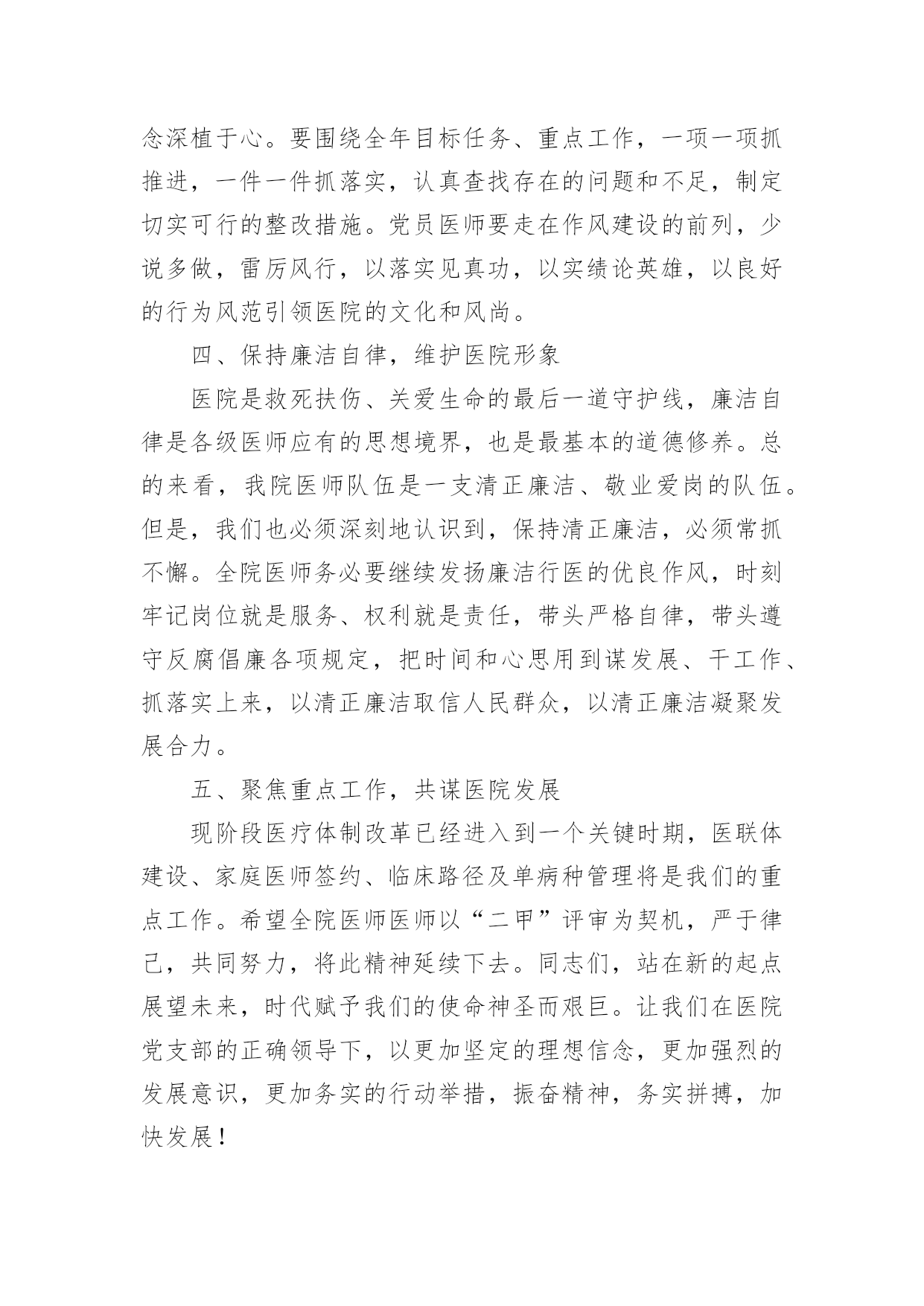 念深植于心。要围绕全年目标任务、重点工作，一项一项抓推进，一件一件抓落实，认真查找存在的问题和不足，制定切实可行的整改措施。党员医师要走在作风建设的前列，少说多做，雷厉风行，以落实见真功，以实绩论英雄，以良好的行为风范引领医院的文化和风尚。

四、保持廉洁自律，维护医院形象

医院是救死扶伤、关爱生命的最后一道守护线，廉洁自律是各级医师应有的思想境界，也是最基本的道德修养。总的来看，我院医师队伍是一支清正廉洁、敬业爱岗的队伍。但是，我们也必须深刻地认识到，保持清正廉洁，必须常抓不懈。全院医师务必要继续发扬廉洁行医的优良作风，时刻牢记岗位就是服务、权利就是责任，带头严格自律，带头遵守反腐倡廉各项规定，把时间和心思用到谋发展、干工作、抓落实上来，以清正廉洁取信人民群众，以清正廉洁凝聚发展合力。

五、聚焦重点工作，共谋医院发展

现阶段医疗体制改革已经进入到一个关键时期，医联体建设、家庭医师签约、临床路径及单病种管理将是我们的重点工作。希望全院医师医师以“二甲”评审为契机，严于律己，共同努力，将此精神延续下去。同志们，站在新的起点展望未来，时代赋予我们的使命神圣而艰巨。让我们在医院党支部的正确领导下，以更加坚定的理想信念，更加强烈的发展意识，更加务实的行动举措，振奋精神，务实拼搏，加快发展！